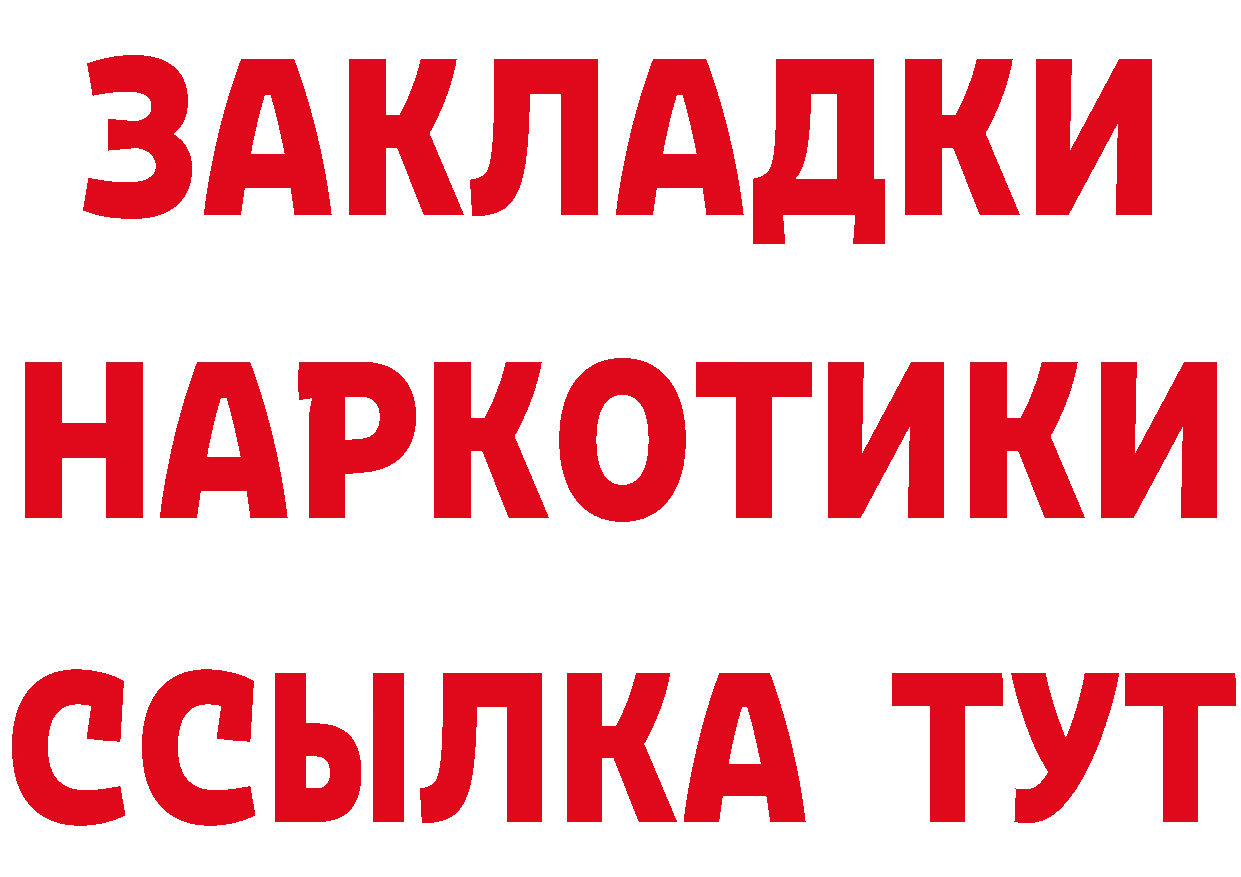 ЗАКЛАДКИ НАРКОТИКИ ССЫЛКА ТУТ